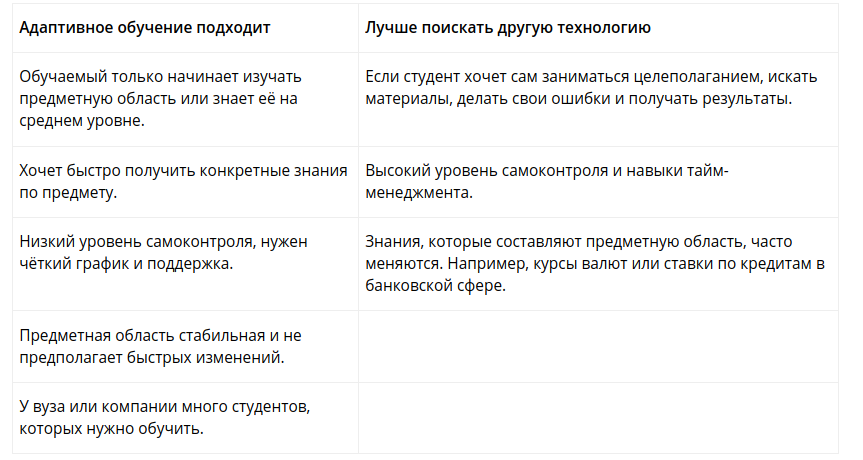 | Адаптивное обучение подходит | Лучше поискать другую технологию |
|---|---|
| Обучаемый только начинает изучать предметную область или знает её на среднем уровне. | Если студент хочет сам заниматься целеполаганием, искать материалы, делать свои ошибки и получать результаты. |
| Хочет быстро получить конкретные знания по предмету. | Высокий уровень самоконтроля и навыки тайм-менеджмента. |
| Низкий уровень самоконтроля, нужен чёткий график и поддержка. | Знания, которые составляют предметную область, часто меняются. Например, курсы валют или ставки по кредитам в банковской сфере. |
| Предметная область стабильная и не предполагает быстрых изменений. | |
| У вуза или компании много студентов, которых нужно обучить. | |